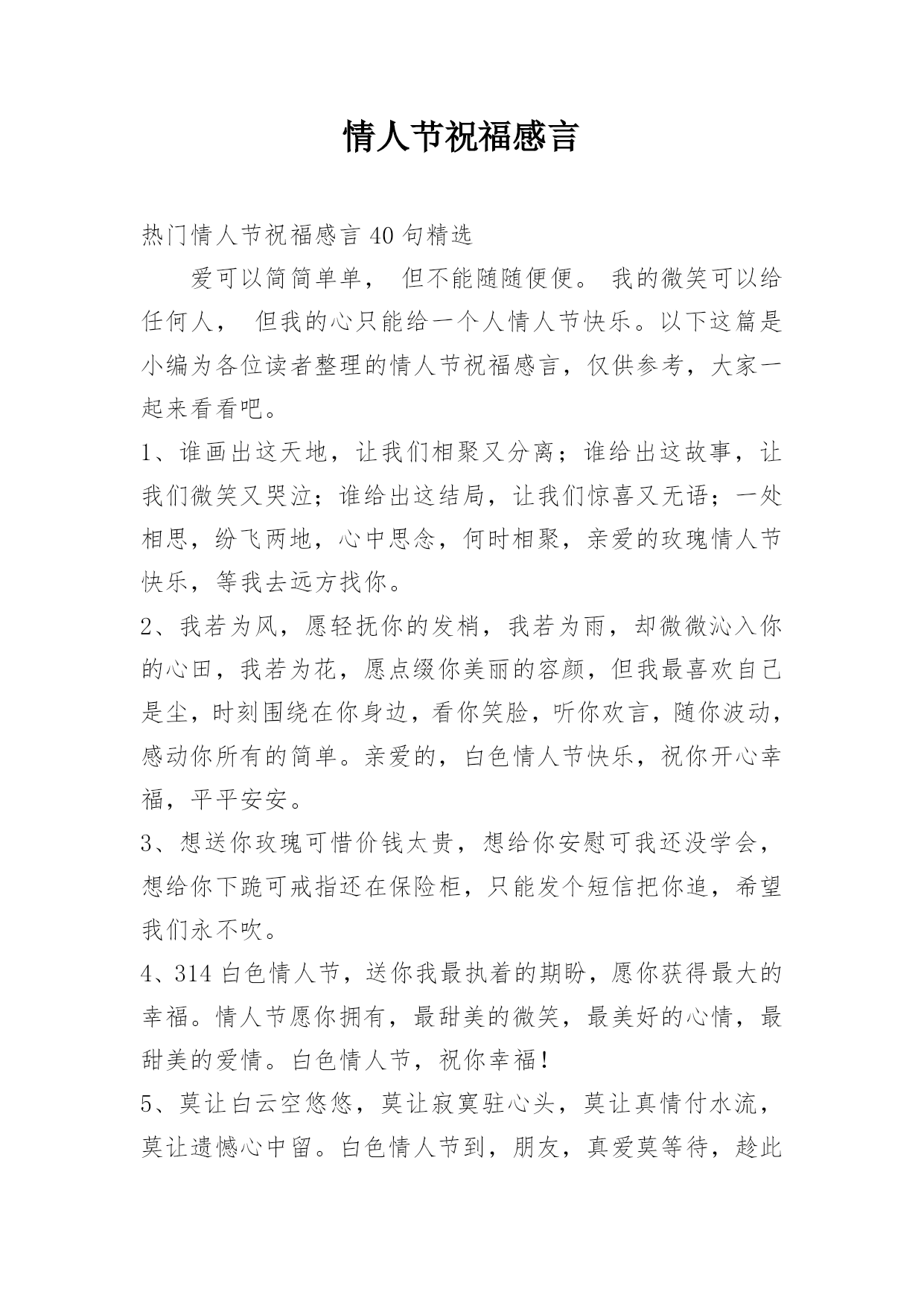 情人节祝福感言

热门情人节祝福感言 40 句精选

爱可以简简单单， 但不能随随便便。 我的微笑可以给任何人， 但我的心只能给一个人情人节快乐。以下这篇是小编为各位读者整理的情人节祝福感言，仅供参考，大家一起来看看吧。

1、谁画出这天地，让我们相聚又分离；谁给出这故事，让我们微笑又哭泣；谁给出这结局，让我们惊喜又无语；一处相思，纷飞两地，心中思念，何时相聚，亲爱的玫瑰情人节快乐，等我去远方找你。

2、我若为风，愿轻抚你的发梢，我若为雨，却微微沁入你的心田，我若为花，愿点缀你美丽的容颜，但我最喜欢自己是尘，时刻围绕在你身边，看你笑脸，听你欢言，随你波动，感动你所有的简单。亲爱的，白色情人节快乐，祝你开心幸福，平平安安。

3、想送你玫瑰可惜价钱太贵，想给你安慰可我还没学会，想给你下跪可戒指还在保险柜，只能发个短信把你追，希望我们永不吹。

4、314 白色情人节，送你我最执着的期盼，愿你获得最大的幸福。情人节愿你拥有，最甜美的微笑，最美好的心情，最甜美的爱情。白色情人节，祝你幸福!

5、莫让白云空悠悠，莫让寂寞驻心头，莫让真情付水流，莫让遗憾心中留。白色情人节到，朋友，真爱莫等待，趁此